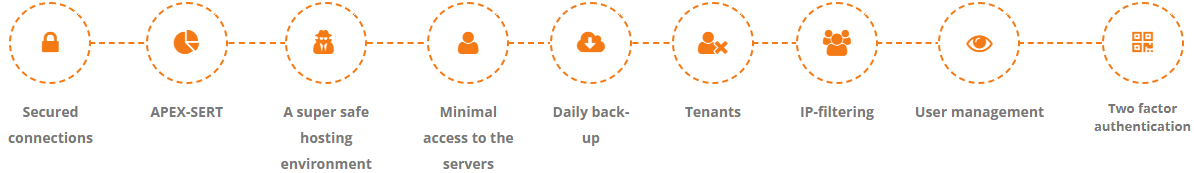 Secured connections

APEX-SERT

A super safe hosting environment

Minimal access to the servers

Daily back-up

Tenants

IP-filtering

User management

Two factor authentication